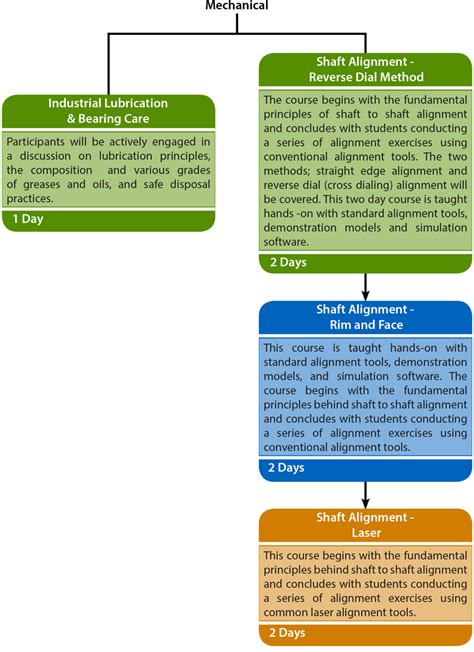 Mechanical

Industrial Lubrication & Bearing Care

Participants will be actively engaged in a discussion on lubrication principles, the composition and various grades of greases and oils, and safe disposal practices.

1 Day

Shaft Alignment - Reverse Dial Method

The course begins with the fundamental principles of shaft to shaft alignment and concludes with students conducting a series of alignment exercises using conventional alignment tools. The two methods; straight edge alignment and reverse dial (cross dialing) alignment will be covered. This two day course is taught hands -on with standard alignment tools, demonstration models and simulation software.

2 Days

Shaft Alignment - Rim and Face

This course is taught hands-on with standard alignment tools, demonstration models, and simulation software. The course begins with the fundamental principles behind shaft to shaft alignment and concludes with students conducting a series of alignment exercises using conventional alignment tools.

2 Days

Shaft Alignment - Laser

This course begins with the fundamental principles behind shaft to shaft alignment and concludes with students conducting a series of alignment exercises using common laser alignment tools.

2 Days